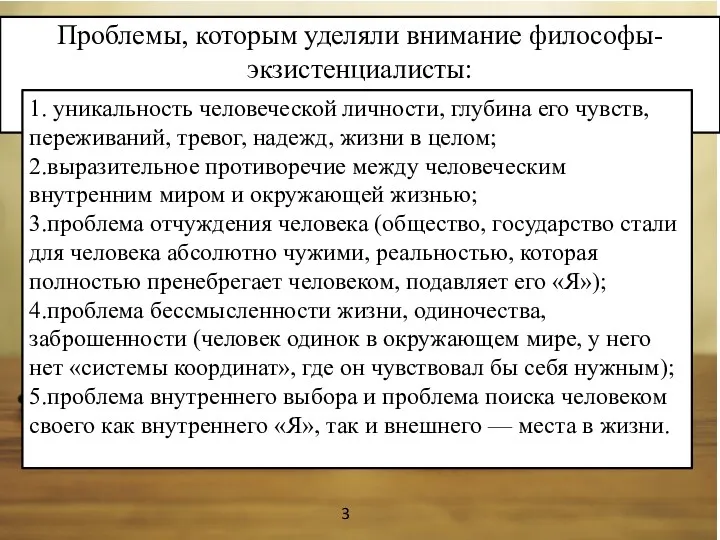 Проблемы, которым уделяли внимание философы-экзистенциалисты:

1. уникальность человеческой личности, глубина его чувств, переживаний, тревог, надежд, жизни в целом;
2.выразительное противоречие между человеческим внутренним миром и окружающей жизнью;
3.проблема отчуждения человека (общество, государство стали для человека абсолютно чужими, реальностью, которая полностью пренебрегает человеком, подавляет его «Я»);
4.проблема бессмысленности жизни, одиночества, заброшенности (человек одинок в окружающем мире, у него нет «системы координат», где он чувствовал бы себя нужным);
5.проблема внутреннего выбора и проблема поиска человеком своего как внутреннего «Я», так и внешнего — места в жизни.

3